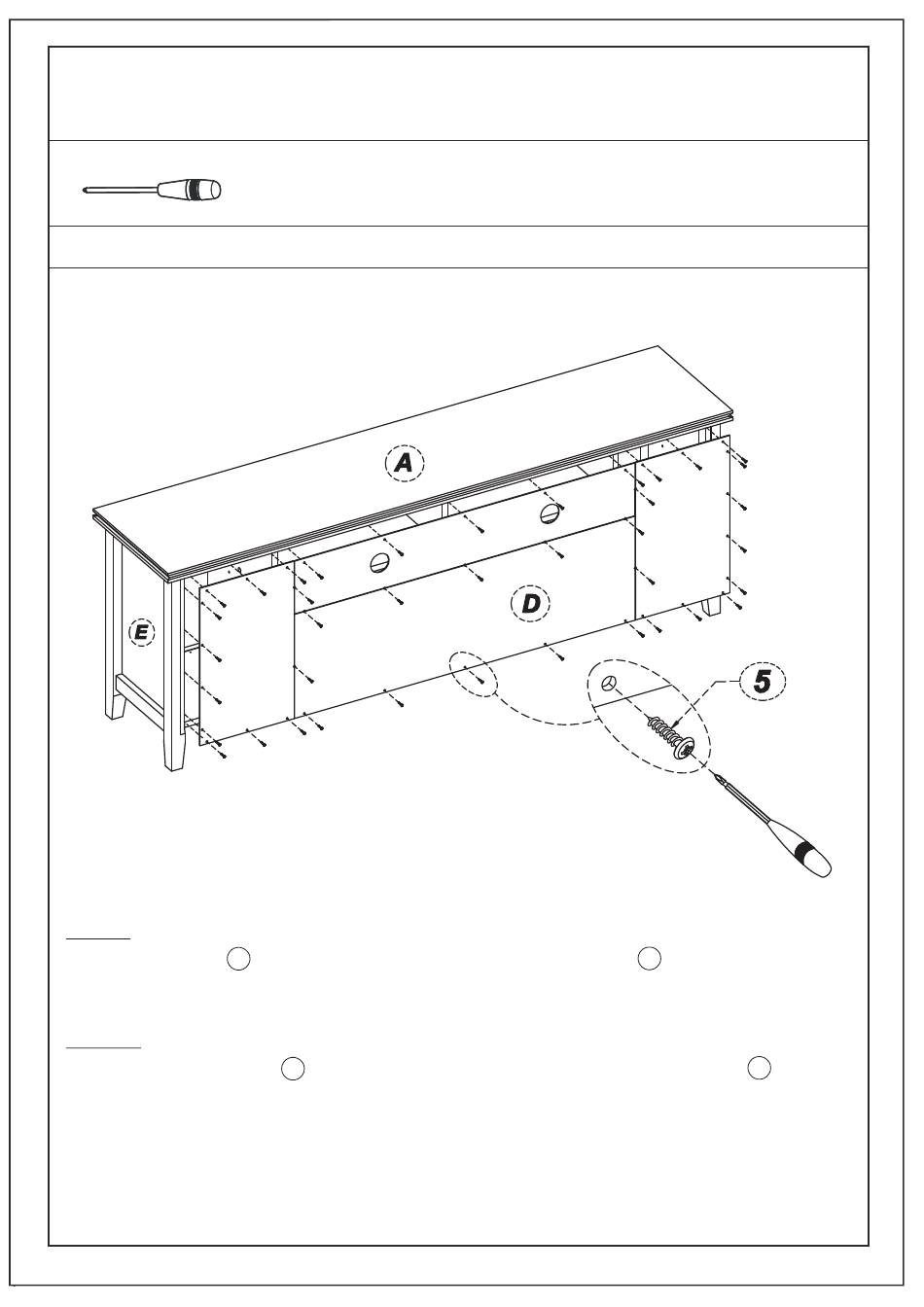 A

D

E

5